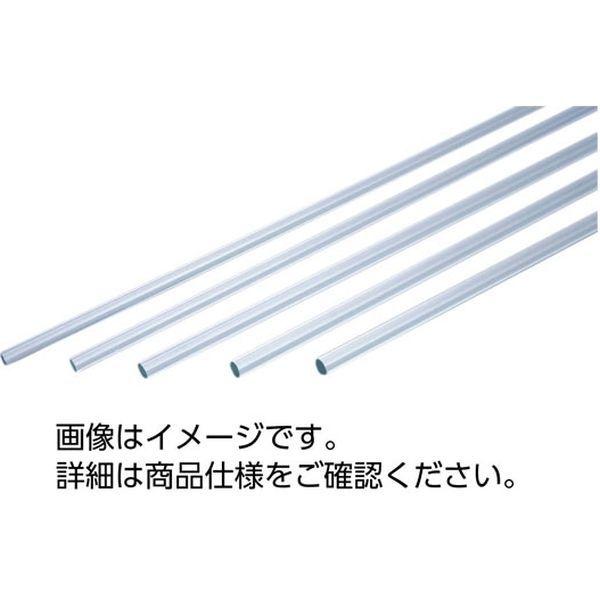 画像はイメージです。
詳細は商品仕様をご確認ください。